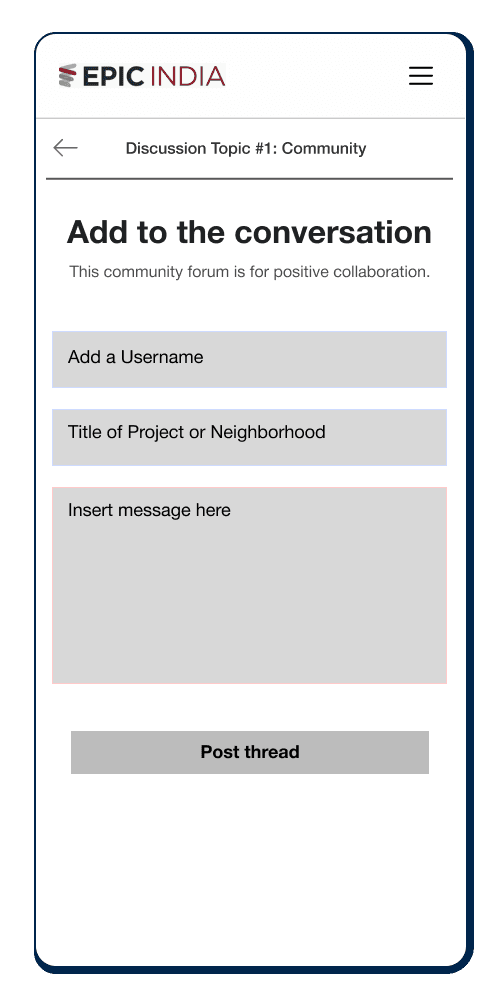 EPIC INDIA

Discussion Topic #1: Community

Add to the conversation

This community forum is for positive collaboration.

Add a Username

Title of Project or Neighborhood

Insert message here

Post thread